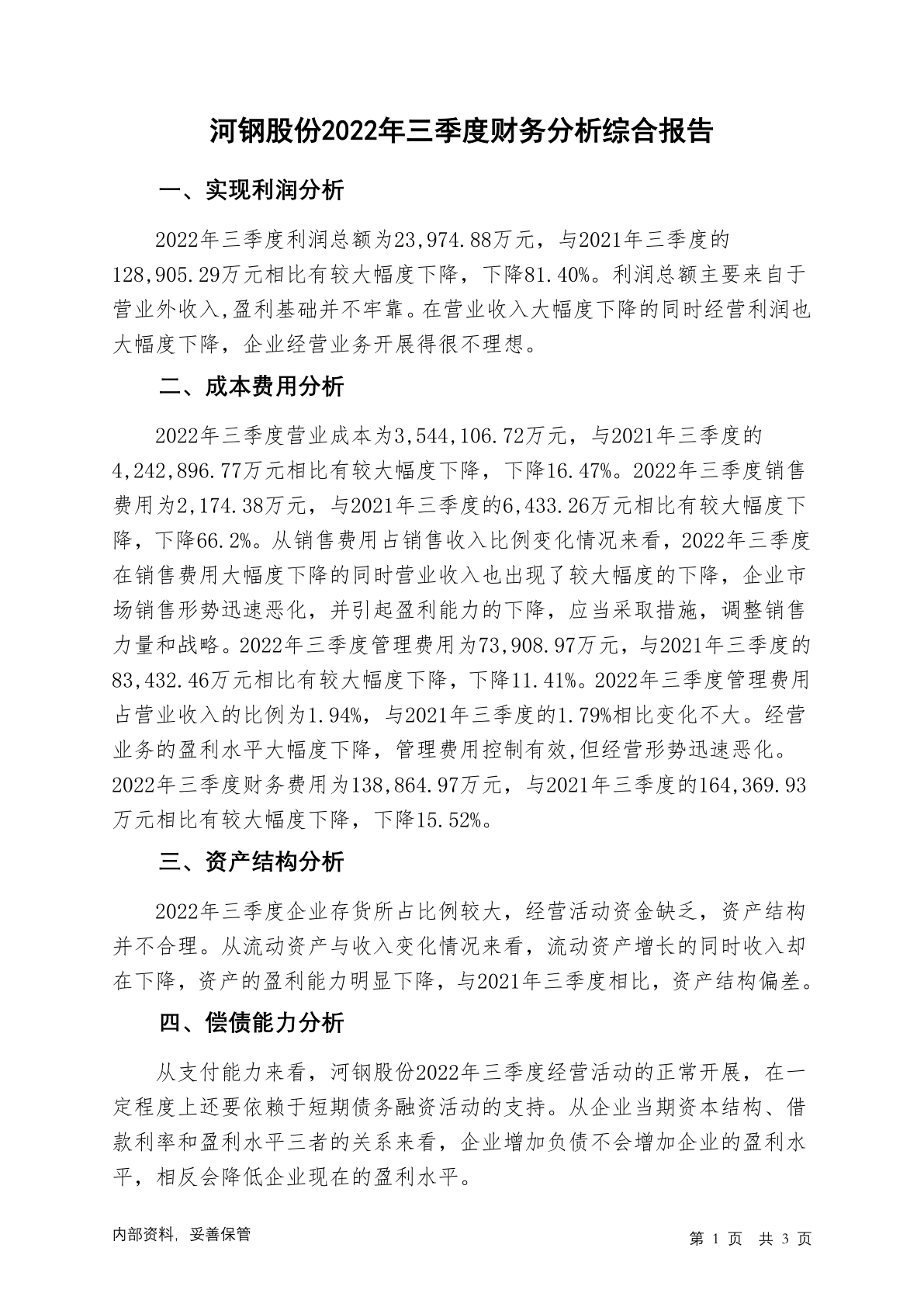 河钢股份2022年三季度财务分析综合报告

一、实现利润分析

2022年三季度利润总额为23,974.88万元，与2021年三季度的128,905.29万元相比有较大幅度下降，下降81.40%。利润总额主要来自于营业外收入,盈利基础并不牢靠。在营业收入大幅度下降的同时经营利润也大幅度下降，企业经营业务开展得很不理想。

二、成本费用分析

2022年三季度营业成本为3,544,106.72万元，与2021年三季度的4,242,896.77万元相比有较大幅度下降，下降16.47%。2022年三季度销售费用为2,174.38万元，与2021年三季度的6,433.26万元相比有较大幅度下降，下降66.2%。从销售费用占销售收入比例变化情况来看，2022年三季度在销售费用大幅度下降的同时营业收入也出现了较大幅度的下降，企业市场销售形势迅速恶化，并引起盈利能力的下降，应当采取措施，调整销售力量和战略。2022年三季度管理费用为73,908.97万元，与2021年三季度的83,432.46万元相比有较大幅度下降，下降11.41%。2022年三季度管理费用占营业收入的比例为1.94%，与2021年三季度的1.79%相比变化不大。经营业务的盈利水平大幅度下降，管理费用控制有效,但经营形势迅速恶化。2022年三季度财务费用为138,864.97万元，与2021年三季度的164,369.93万元相比有较大幅度下降，下降15.52%。

三、资产结构分析

2022年三季度企业存货所占比例较大，经营活动资金缺乏，资产结构并不合理。从流动资产与收入变化情况来看，流动资产增长的同时收入却在下降，资产的盈利能力明显下降，与2021年三季度相比，资产结构偏差。

四、偿债能力分析

从支付能力来看，河钢股份2022年三季度经营活动的正常开展，在一定程度上还要依赖于短期债务融资活动的支持。从企业当期资本结构、借款利率和盈利水平三者的关系来看，企业增加负债不会增加企业的盈利水平，相反会降低企业现在的盈利水平。

内部资料，妥善保管

第 1 页 共 3 页